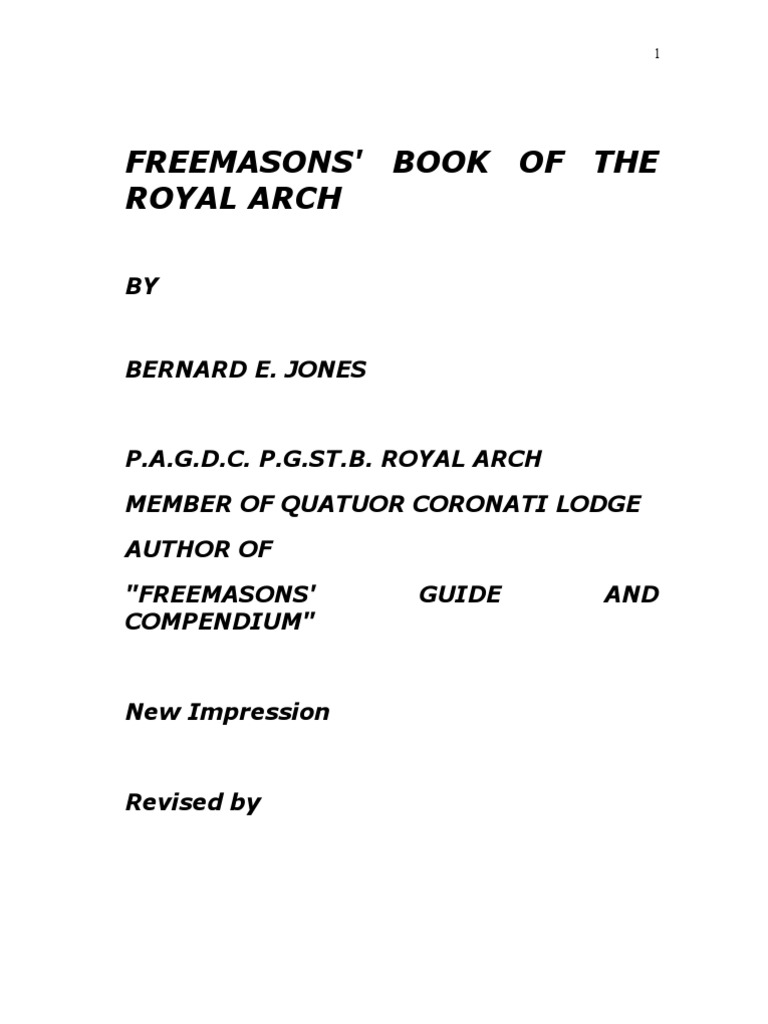 1

FREEMASONS' BOOK OF THE ROYAL ARCH

BY

BERNARD E. JONES

P.A.G.D.C. P.G.ST.B. ROYAL ARCH

MEMBER OF QUATUOR CORONATI LODGE

AUTHOR OF

"FREEMASONS' GUIDE AND COMPENDIUM"

New Impression

Revised by